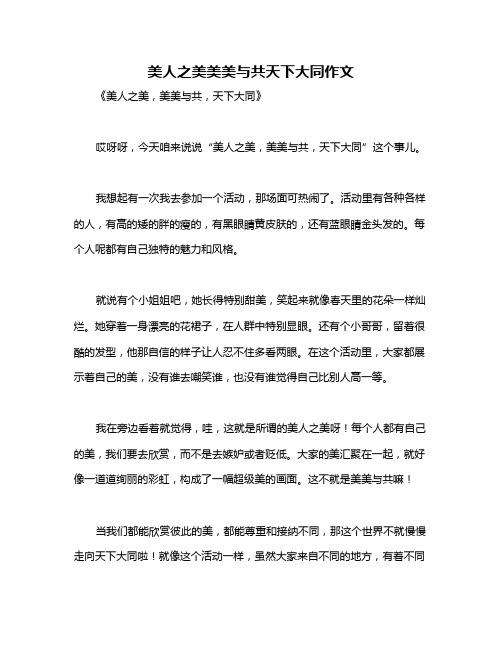 美人之美美美与共天下大同作文

《美人之美，美美与共，天下大同》

哎呀呀，今天咱来说说“美人之美，美美与共，天下大同”这个事儿。

我想起有一次我去参加一个活动，那场面可热闹了。活动里有各种各样的人，有高的矮的胖的瘦的，有黑眼睛黄皮肤的，还有蓝眼睛金头发的。每个人呢都有自己独特的魅力和风格。

就说有个小姐姐吧，她长得特别甜美，笑起来就像春天里的花朵一样灿烂。她穿着一身漂亮的花裙子，在人群中特别显眼。还有个小哥哥，留着很酷的发型，他那自信的样子让人忍不住多看两眼。在这个活动里，大家都展示着自己的美，没有谁去嘲笑谁，也没有谁觉得自己比别人高一等。

我在旁边看着就觉得，哇，这就是所谓的美人之美呀！每个人都有自己的美，我们要去欣赏，而不是去嫉妒或者贬低。大家的美汇聚在一起，就好像一道道绚丽的彩虹，构成了一幅超级美的画面。这不就是美美与共嘛！

当我们都能欣赏彼此的美，都能尊重和接纳不同，那这个世界不就慢慢走向天下大同啦！就像这个活动一样，虽然大家来自不同的地方，有着不同